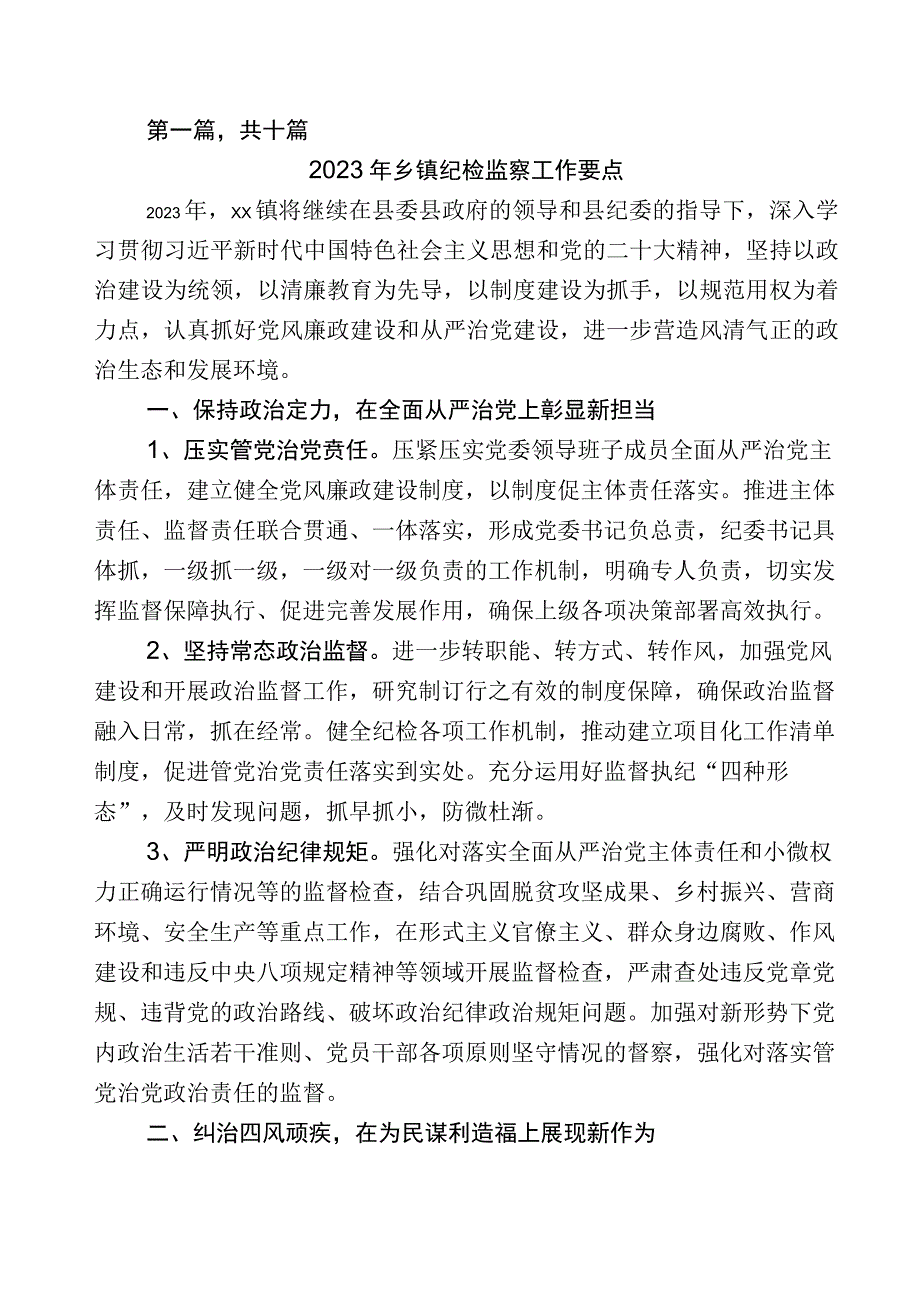 第一篇，共十篇

2023年乡镇纪检监察工作要点

2023年，xx镇将继续在县委县政府的领导和县纪委的指导下，深入学习贯彻习近平新时代中国特色社会主义思想和党的二十大精神，坚持以政治建设为统领，以清廉教育为先导，以制度建设为抓手，以规范用权为着力点，认真抓好党风廉政建设和从严治党建设，进一步营造风清气正的政治生态和发展环境。

一、保持政治定力，在全面从严治党上彰显新担当

1、压实管党治党责任。压紧压实党委领导班子成员全面从严治党主体责任，建立健全党风廉政建设制度，以制度促主体责任落实。推进主体责任、监督责任联合贯通、一体落实，形成党委书记负总责，纪委书记具体抓，一级抓一级，一级对一级负责的工作机制，明确专人负责，切实发挥监督保障执行、促进完善发展作用，确保上级各项决策部署高效执行。

2、坚持常态政治监督。进一步转职能、转方式、转作风，加强党风建设和开展政治监督工作，研究制订行之有效的制度保障，确保政治监督融入日常，抓在经常。健全纪检各项工作机制，推动建立项目化工作清单制度，促进管党治党责任落实到实处。充分运用好监督执纪“四种形态”，及时发现问题，抓早抓小，防微杜渐。

3、严明政治纪律规矩。强化对落实全面从严治党主体责任和小微权力正确运行情况等的监督检查，结合巩固脱贫攻坚成果、乡村振兴、营商环境、安全生产等重点工作，在形式主义官僚主义、群众身边腐败、作风建设和违反中央八项规定精神等领域开展监督检查，严肃查处违反党章党规、违背党的政治路线、破坏政治纪律政治规矩问题。加强对新形势下党内政治生活若干准则、党员干部各项原则坚守情况的督察，强化对落实管党治党政治责任的监督。

二、纠治四风顽疾，在为民谋利造福上展现新作为